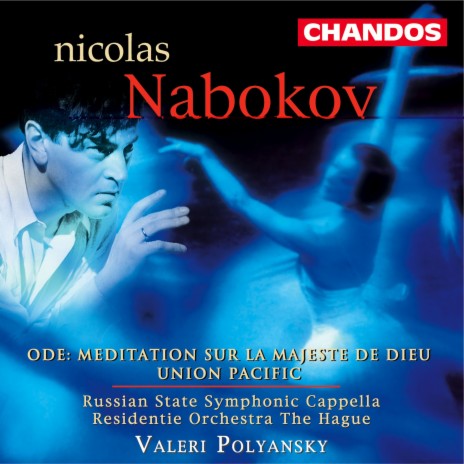 CHANDOS

nicolas
Nabokov

ODE: MEDITATION SUR LA MAJESTE DE DIEU
UNION PACIFIC

Russian State Symphonic Cappella
Residentie Orchestra The Hague

VALERI POLYANSKY